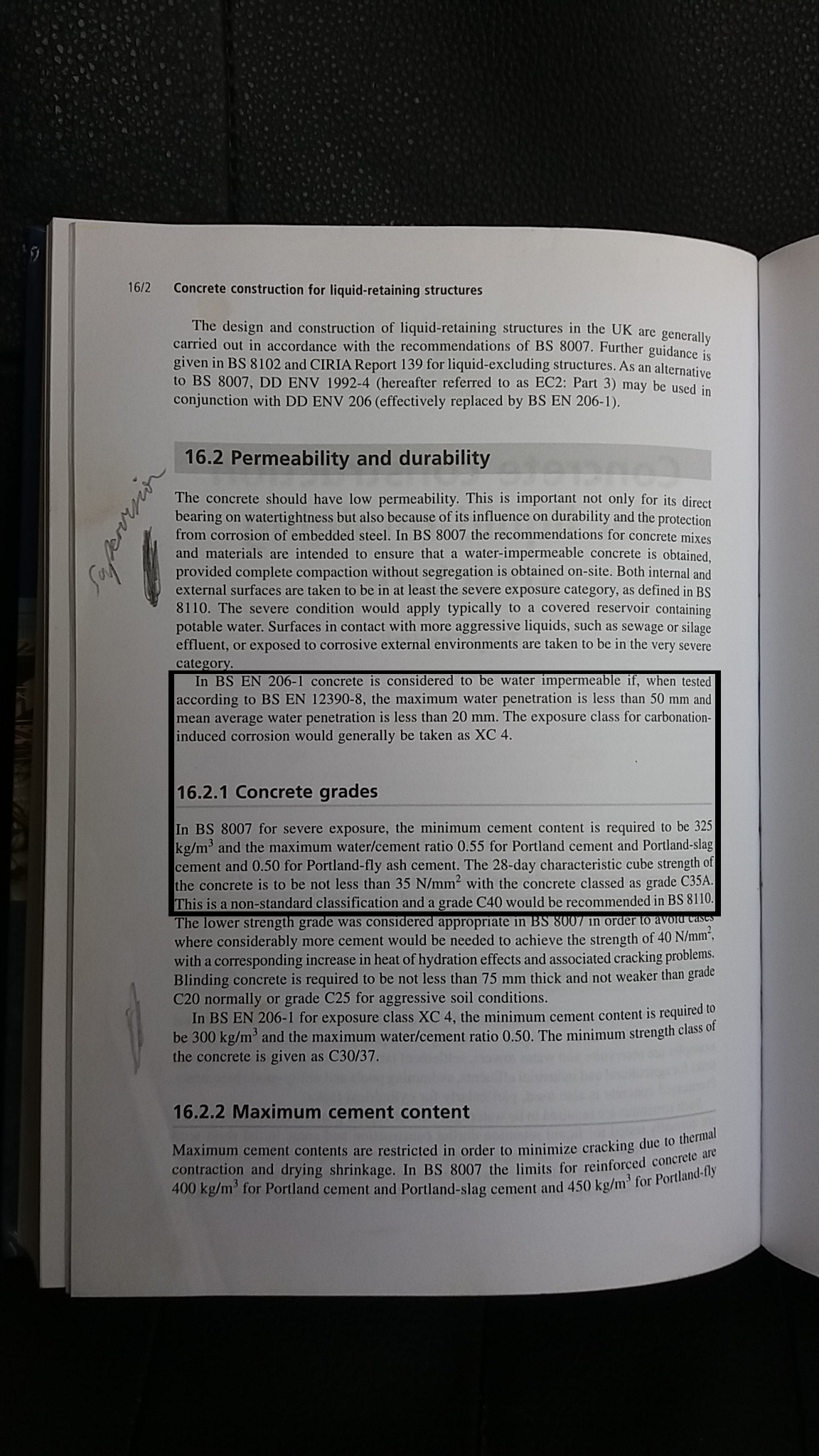 16/2 Concrete construction for liquid-retaining structures

The design and construction of liquid-retaining structures in the UK are generally carried out in accordance with the recommendations of BS 8007. Further guidance is given in BS 8102 and CIRIA Report 139 for liquid-excluding structures. As an alternative to BS 8007, DD ENV 1992-4 (hereafter referred to as EC2: Part 3) may be used in conjunction with DD ENV 206 (effectively replaced by BS EN 206-1).

16.2 Permeability and durability

Supervision

The concrete should have low permeability. This is important not only for its direct bearing on watertightness but also because of its influence on durability and the protection from corrosion of embedded steel. In BS 8007 the recommendations for concrete mixes and materials are intended to ensure that a water-impermeable concrete is obtained, provided complete compaction without segregation is obtained on-site. Both internal and external surfaces are taken to be in at least the severe exposure category, as defined in BS 8110. The severe condition would apply typically to a covered reservoir containing potable water. Surfaces in contact with more aggressive liquids, such as sewage or silage effluent, or exposed to corrosive external environments are taken to be in the very severe category.

In BS EN 206-1 concrete is considered to be water impermeable if, when tested according to BS EN 12390-8, the maximum water penetration is less than 50 mm and mean average water penetration is less than 20 mm. The exposure class for carbonation-induced corrosion would generally be taken as XC 4.

16.2.1 Concrete grades

In BS 8007 for severe exposure, the minimum cement content is required to be 325 kg/m$^3$ and the maximum water/cement ratio 0.55 for Portland cement and Portland-slag cement and 0.50 for Portland-fly ash cement. The 28-day characteristic cube strength of the concrete is to be not less than 35 N/mm$^2$ with the concrete classed as grade C35A. This is a non-standard classification and a grade C40 would be recommended in BS 8110. The lower strength grade was considered appropriate in BS 8007 in order to avoid cases where considerably more cement would be needed to achieve the strength of 40 N/mm$^2$, with a corresponding increase in heat of hydration effects and associated cracking problems. Blinding concrete is required to be not less than 75 mm thick and not weaker than grade C20 normally or grade C25 for aggressive soil conditions.

In BS EN 206-1 for exposure class XC 4, the minimum cement content is required to be 300 kg/m$^3$ and the maximum water/cement ratio 0.50. The minimum strength class of the concrete is given as C30/37.

16.2.2 Maximum cement content

Maximum cement contents are restricted in order to minimize cracking due to thermal contraction and drying shrinkage. In BS 8007 the limits for reinforced concrete are 400 kg/m$^3$ for Portland cement and Portland-slag cement and 450 kg/m$^3$ for Portland-fly